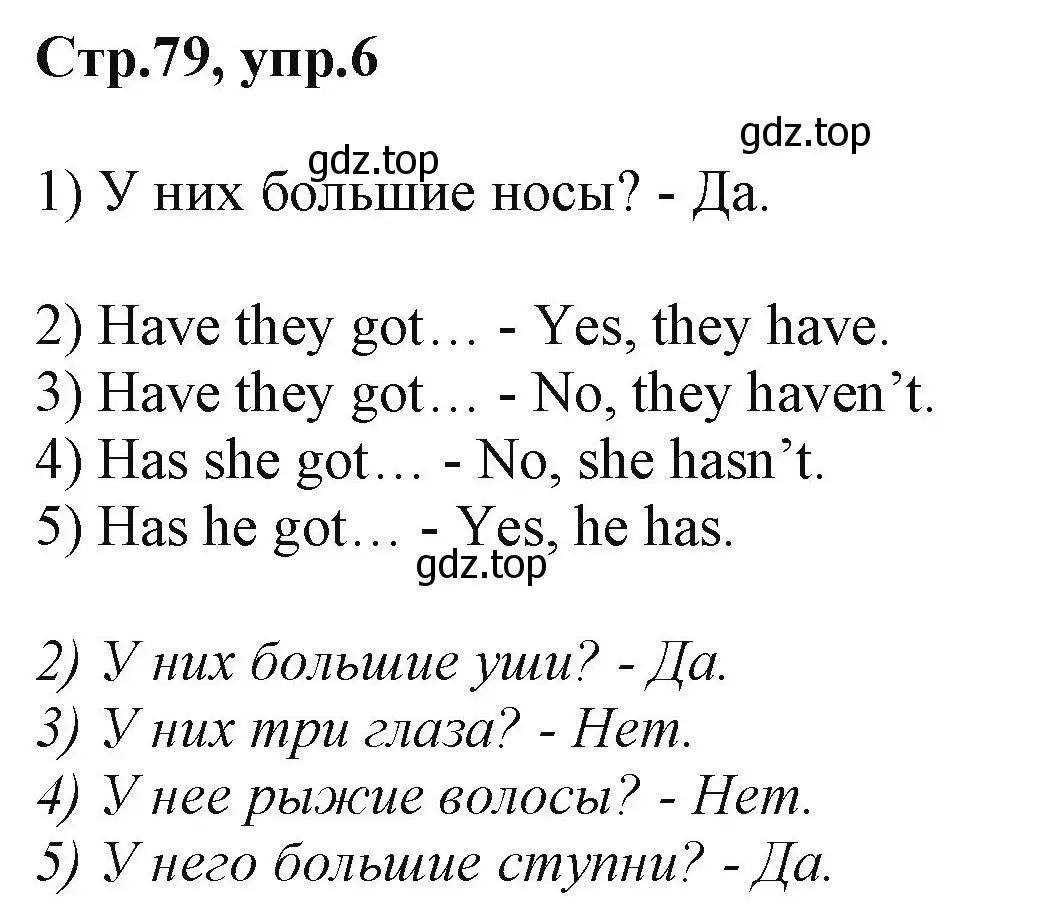 Стр.79, упр.6

gdz.top

gdz.top

1) У них большие носы? - Да.

2) Have they got… - Yes, they have.
3) Have they got… - No, they haven’t.
4) Has she got… - No, she hasn’t.
5) Has he got… - Yes, he has.

gdz.top

2) У них большие уши? - Да.
3) У них три глаза? - Нет.
4) У нее рыжие волосы? - Нет.
5) У него большие ступни? - Да.